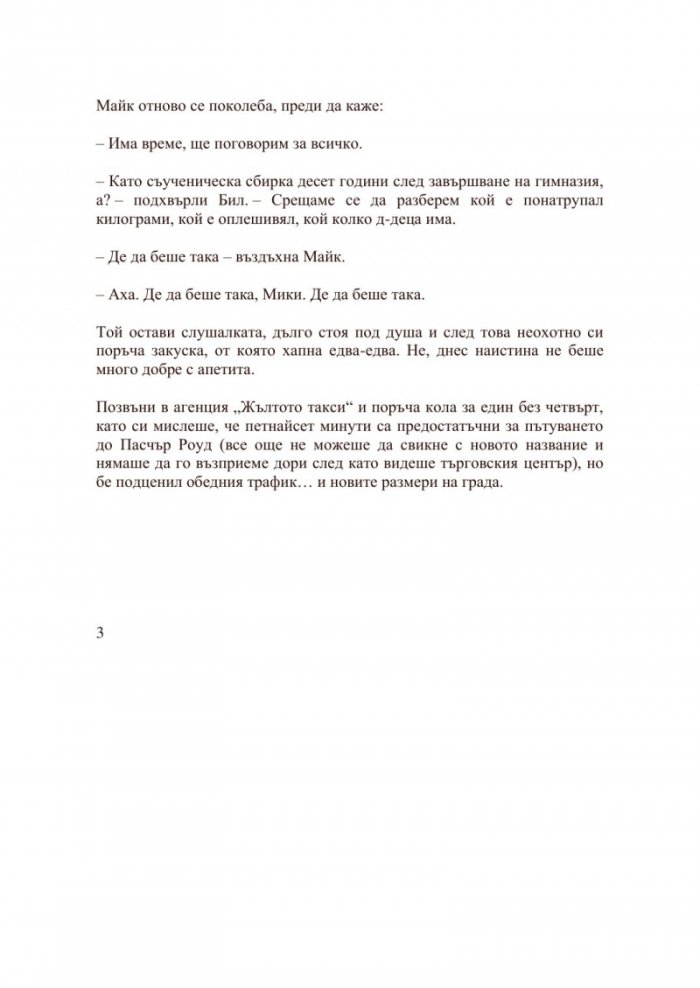 Майк отново се поколеба, преди да каже:

– Има време, ще поговорим за всичко.

– Като съученическа сбирка десет години след завършване на гимназия, а? – подхвърли Бил. – Срещаме се да разберем кой е понатрупал килограми, кой е оплешивял, кой колко д-деца има.

– Де да беше така – въздъхна Майк.

– Аха. Де да беше така, Мики. Де да беше така.

Той остави слушалката, дълго стоя под душа и след това неохотно си поръча закуска, от която хапна едва-едва. Не, днес наистина не беше много добре с апетита.

Позвъни в агенция „Жълтото такси“ и поръча кола за един без четвърт, като си мислеше, че петнайсет минути са предостатъчни за пътуването до Пасчър Роуд (все още не можеше да свикне с новото название и нямаше да го възприеме дори след като видеше търговския център), но бе подценил обедния трафик… и новите размери на града.

3